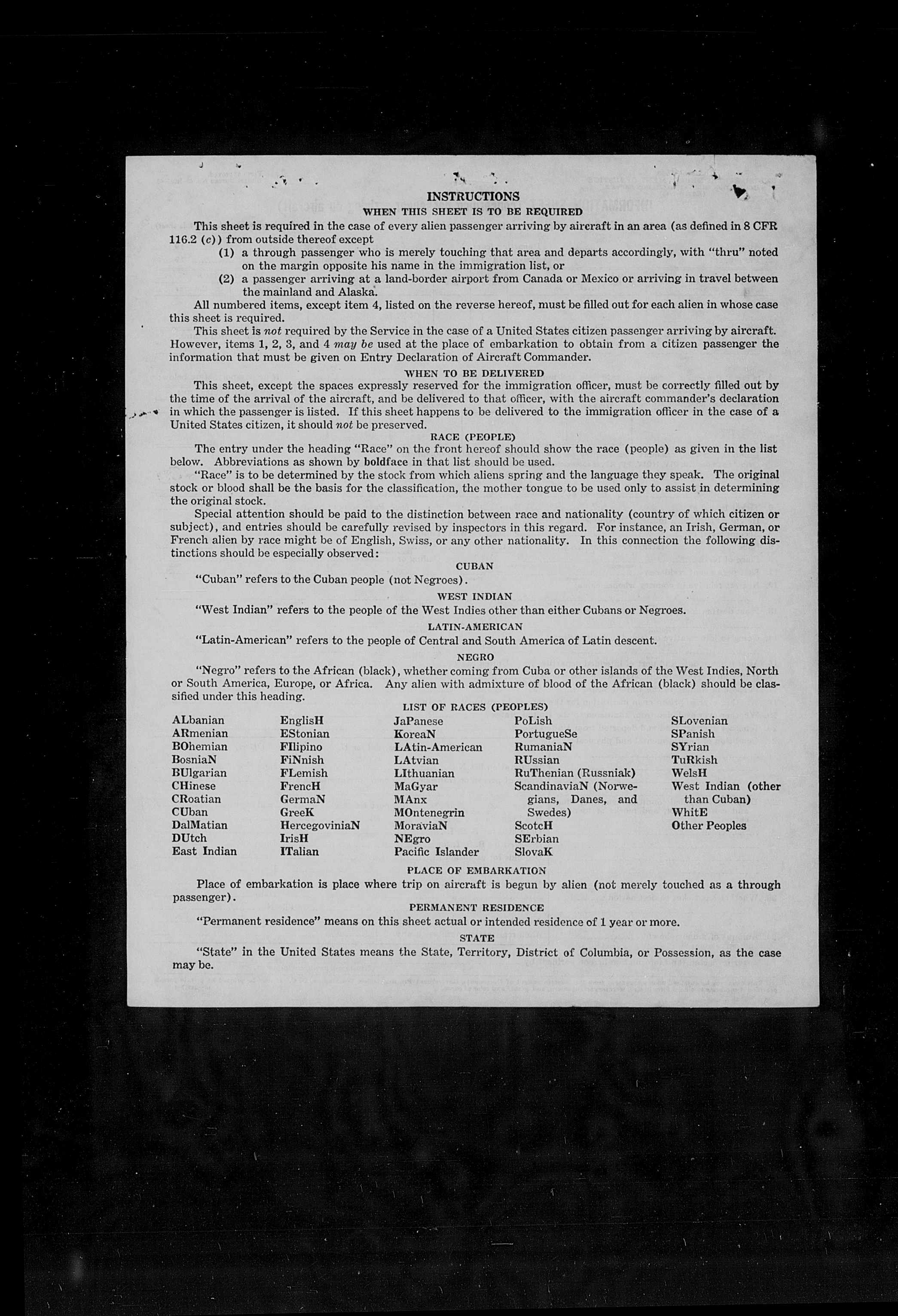 INSTRUCTIONS

WHEN THIS SHEET IS TO BE REQUIRED

This sheet is required in the case of every alien passenger arriving by aircraft in an area (as defined in 8 CFR 116.2 (c)) from outside thereof except

(1) a through passenger who is merely touching that area and departs accordingly, with "thru" noted on the margin opposite his name in the immigration list, or

(2) a passenger arriving at a land-border airport from Canada or Mexico or arriving in travel between the mainland and Alaska.

All numbered items, except item 4, listed on the reverse hereof, must be filled out for each alien in whose case this sheet is required.

This sheet is not required by the Service in the case of a United States citizen passenger arriving by aircraft. However, items 1, 2, 3, and 4 may be used at the place of embarkation to obtain from a citizen passenger the information that must be given on Entry Declaration of Aircraft Commander.

WHEN TO BE DELIVERED

This sheet, except the spaces expressly reserved for the immigration officer, must be correctly filled out by the time of the arrival of the aircraft, and be delivered to that officer, with the aircraft commander's declaration in which the passenger is listed. If this sheet happens to be delivered to the immigration officer in the case of a United States citizen, it should not be preserved.

RACE (PEOPLE)

The entry under the heading "Race" on the front hereof should show the race (people) as given in the list below. Abbreviations as shown by boldface in that list should be used.

"Race" is to be determined by the stock from which aliens spring and the language they speak. The original stock or blood shall be the basis for the classification, the mother tongue to be used only to assist in determining the original stock.

Special attention should be paid to the distinction between race and nationality (country of which citizen or subject), and entries should be carefully revised by inspectors in this regard. For instance, an Irish, German, or French alien by race might be of English, Swiss, or any other nationality. In this connection the following distinctions should be especially observed:

CUBAN

"Cuban" refers to the Cuban people (not Negroes).

WEST INDIAN

"West Indian" refers to the people of the West Indies other than either Cubans or Negroes.

LATIN-AMERICAN

"Latin-American" refers to the people of Central and South America of Latin descent.

NEGRO

"Negro" refers to the African (black), whether coming from Cuba or other islands of the West Indies, North or South America, Europe, or Africa. Any alien with admixture of blood of the African (black) should be classified under this heading.

LIST OF RACES (PEOPLES)

ALbanian
ARmenian
BOhemian
BosniaN
BUlgarian
CHinese
CRoatian
CUban
DalMatian
DUtch
East Indian

EnglisH
EStonian
FIlipino
FiNnish
FLemish
FrencH
GermaN
GreeK
HercegoviniaN
IrisH
ITalian

JaPanese
KoreaN
LAtin-American
LAtvian
LIthuanian
MaGyar
MAnx
MOntenegrin
MoraviaN
NEgro
Pacific Islander

PoLish
PortugueSe
RumaniaN
RUssian
RuThenian (Russniak)
ScandinaviaN (Norwegians, Danes, and Swedes)
ScotcH
SErbian
SlovaK

SLovenian
SPanish
SYrian
TuRkish
WelsH
West Indian (other than Cuban)
WhitE
Other Peoples

PLACE OF EMBARKATION

Place of embarkation is place where trip on aircraft is begun by alien (not merely touched as a through passenger).

PERMANENT RESIDENCE

"Permanent residence" means on this sheet actual or intended residence of 1 year or more.

STATE

"State" in the United States means the State, Territory, District of Columbia, or Possession, as the case may be.